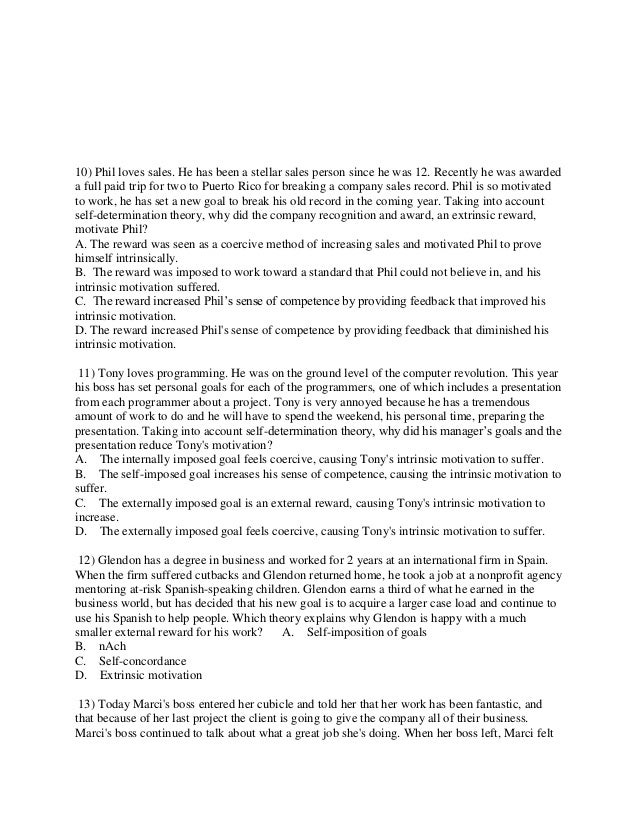 10) Phil loves sales. He has been a stellar sales person since he was 12. Recently he was awarded a full paid trip for two to Puerto Rico for breaking a company sales record. Phil is so motivated to work, he has set a new goal to break his old record in the coming year. Taking into account self-determination theory, why did the company recognition and award, an extrinsic reward, motivate Phil?
A. The reward was seen as a coercive method of increasing sales and motivated Phil to prove himself intrinsically.
B. The reward was imposed to work toward a standard that Phil could not believe in, and his intrinsic motivation suffered.
C. The reward increased Phil's sense of competence by providing feedback that improved his intrinsic motivation.
D. The reward increased Phil's sense of competence by providing feedback that diminished his intrinsic motivation.

11) Tony loves programming. He was on the ground level of the computer revolution. This year his boss has set personal goals for each of the programmers, one of which includes a presentation from each programmer about a project. Tony is very annoyed because he has a tremendous amount of work to do and he will have to spend the weekend, his personal time, preparing the presentation. Taking into account self-determination theory, why did his manager's goals and the presentation reduce Tony's motivation?
A. The internally imposed goal feels coercive, causing Tony's intrinsic motivation to suffer.
B. The self-imposed goal increases his sense of competence, causing the intrinsic motivation to suffer.
C. The externally imposed goal is an external reward, causing Tony's intrinsic motivation to increase.
D. The externally imposed goal feels coercive, causing Tony's intrinsic motivation to suffer.

12) Glendon has a degree in business and worked for 2 years at an international firm in Spain. When the firm suffered cutbacks and Glendon returned home, he took a job at a nonprofit agency mentoring at-risk Spanish-speaking children. Glendon earns a third of what he earned in the business world, but has decided that his new goal is to acquire a larger case load and continue to use his Spanish to help people. Which theory explains why Glendon is happy with a much smaller external reward for his work? A. Self-imposition of goals
B. nAch
C. Self-concordance
D. Extrinsic motivation

13) Today Marci's boss entered her cubicle and told her that her work has been fantastic, and that because of her last project the client is going to give the company all of their business. Marci's boss continued to talk about what a great job she's doing. When her boss left, Marci felt